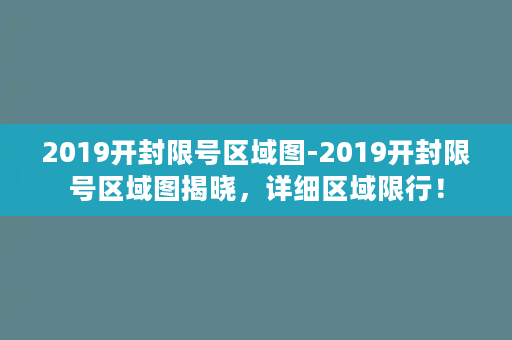 2019开封限号区域图-2019开封限号区域图揭晓，详细区域限行！